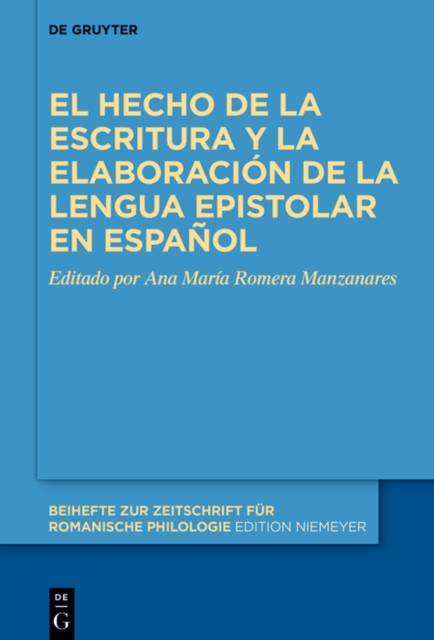 DE GRUYTER

EL HECHO DE LA ESCRITURA Y LA ELABORACIÓN DE LA LENGUA EPISTOLAR EN ESPAÑOL

Editado por Ana María Romera Manzanares

BEIHEFTE ZUR ZEITSCHRIFT FÜR ROMANISCHE PHILOLOGIE EDITION NIEMEYER

DE
G